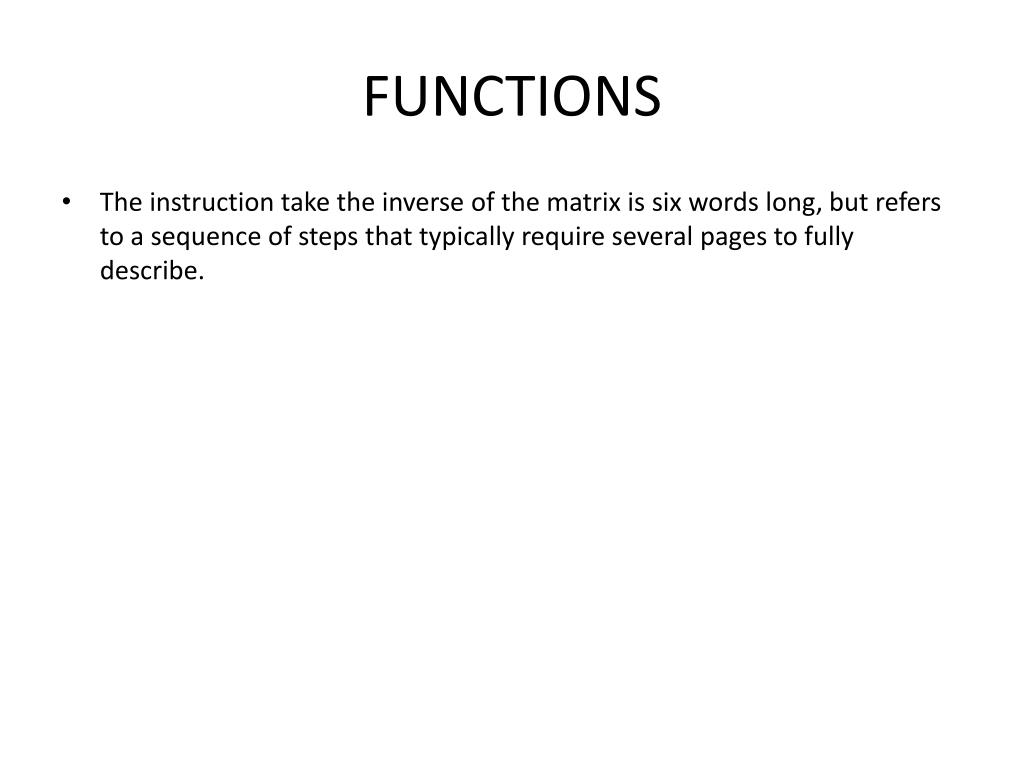 FUNCTIONS

• The instruction take the inverse of the matrix is six words long, but refers to a sequence of steps that typically require several pages to fully describe.